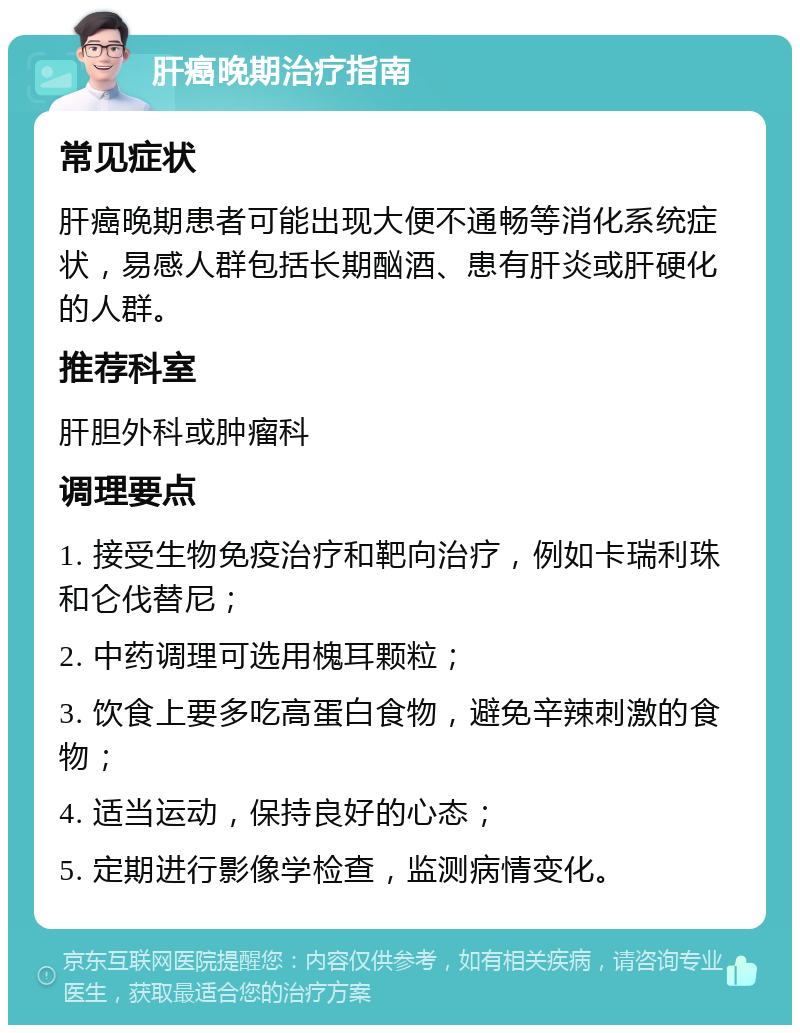 肝癌晚期治疗指南

常见症状

肝癌晚期患者可能出现大便不通畅等消化系统症状，易感人群包括长期酗酒、患有肝炎或肝硬化的人群。

推荐科室

肝胆外科或肿瘤科

调理要点

1. 接受生物免疫治疗和靶向治疗，例如卡瑞利珠和仑伐替尼；

2. 中药调理可选用槐耳颗粒；

3. 饮食上要多吃高蛋白食物，避免辛辣刺激的食物；

4. 适当运动，保持良好的心态；

5. 定期进行影像学检查，监测病情变化。

京东互联网医院提醒您：内容仅供参考，如有相关疾病，请咨询专业医生，获取最适合您的治疗方案